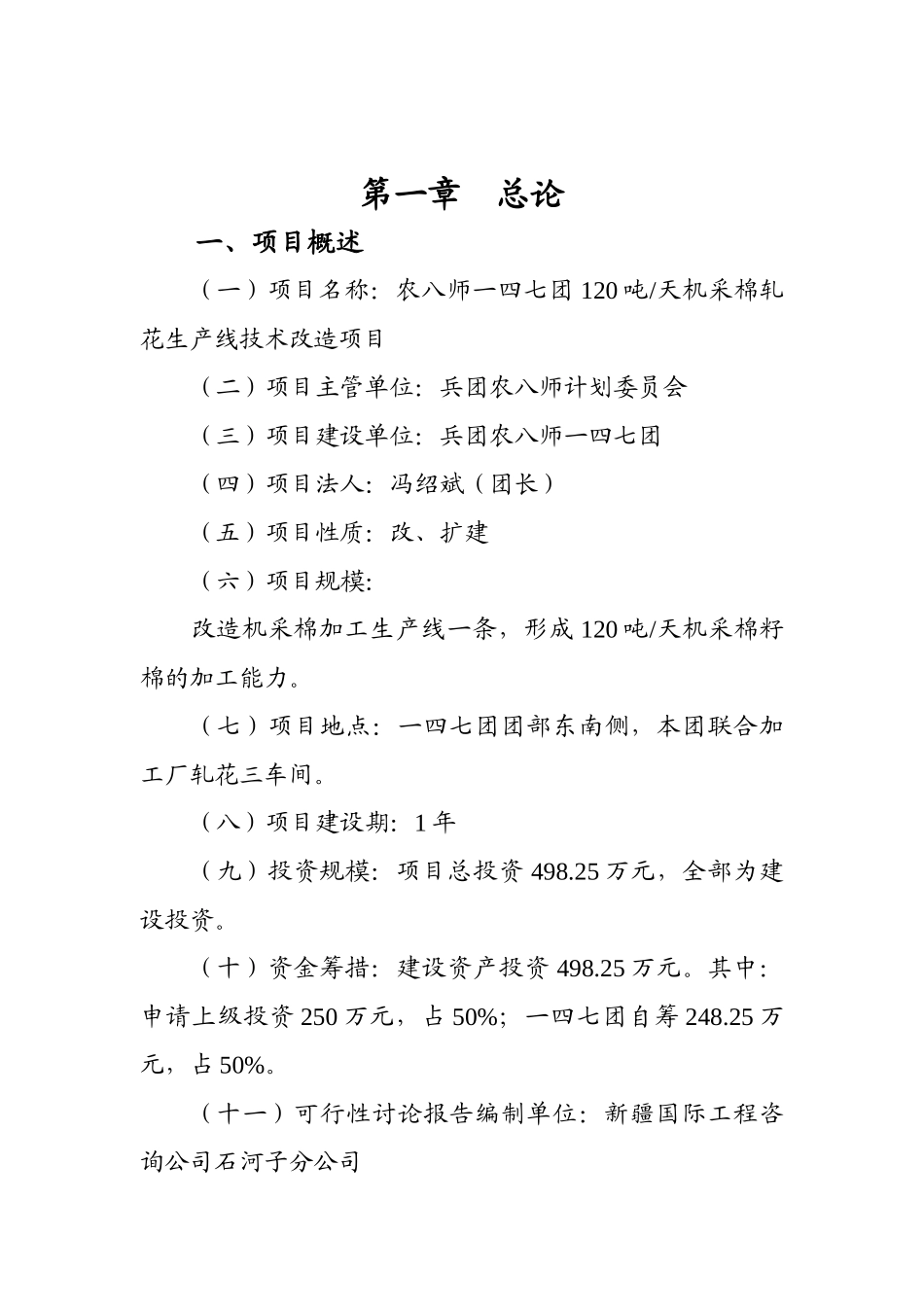 第一章　总论

一、项目概述

（一）项目名称：农八师一四七团120吨/天机采棉轧花生产线技术改造项目

（二）项目主管单位：兵团农八师计划委员会

（三）项目建设单位：兵团农八师一四七团

（四）项目法人：冯绍斌（团长）

（五）项目性质：改、扩建

（六）项目规模：

改造机采棉加工生产线一条，形成120吨/天机采棉籽棉的加工能力。

（七）项目地点：一四七团团部东南侧，本团联合加工厂轧花三车间。

（八）项目建设期：1年

（九）投资规模：项目总投资498.25万元，全部为建设投资。

（十）资金筹措：建设资产投资498.25万元。其中：申请上级投资250万元，占50%；一四七团自筹248.25万元，占50%。

（十一）可行性讨论报告编制单位：新疆国际工程咨询公司石河子分公司